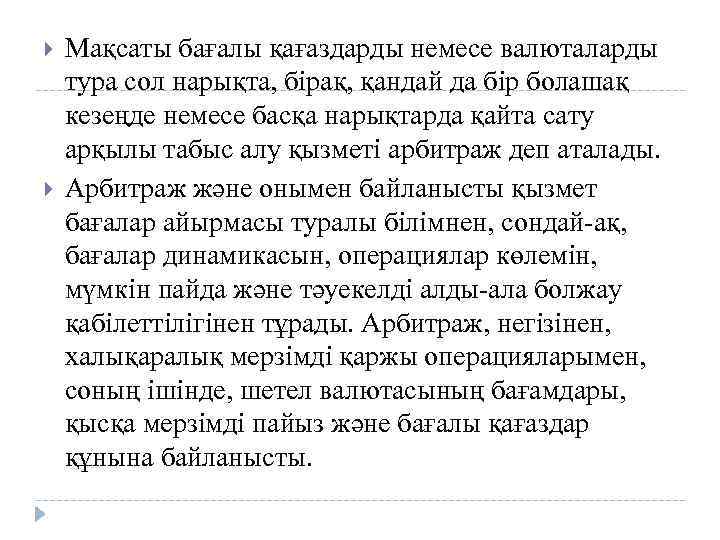 Мақсаты бағалы қағаздарды немесе валюталарды тура сол нарықта, бірақ, қандай да бір болашақ кезеңде немесе басқа нарықтарда қайта сату арқылы табыс алу қызметі арбитраж деп аталады.

Арбитраж және онымен байланысты қызмет бағалар айырмасы туралы білімнен, сондай-ақ, бағалар динамикасын, операциялар көлемін, мүмкін пайда және тәуекелді алды-ала болжау қабілеттілігінен тұрады. Арбитраж, негізінен, халықаралық мерзімді қаржы операцияларымен, соның ішінде, шетел валютасының бағамдары, қысқа мерзімді пайыз және бағалы қағаздар құнына байланысты.